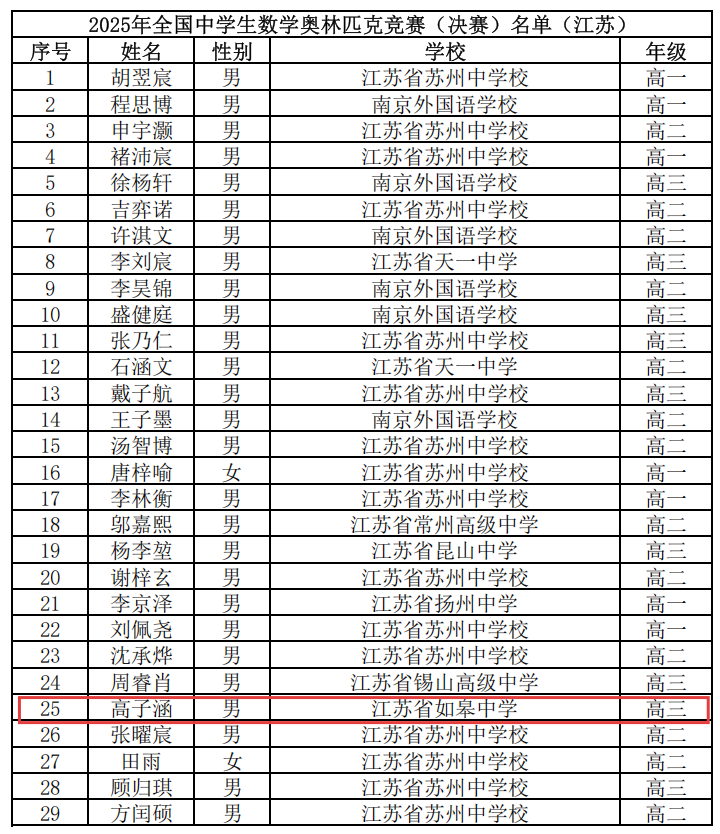 2025年全国中学生数学奥林匹克竞赛（决赛）名单（江苏）

| 序号 | 姓名 | 性别 | 学校 | 年级 |
|---|---|---|---|---|
| 1 | 胡翌宸 | 男 | 江苏省苏州中学校 | 高一 |
| 2 | 程思博 | 男 | 南京外国语学校 | 高一 |
| 3 | 申宇灏 | 男 | 江苏省苏州中学校 | 高二 |
| 4 | 褚沛宸 | 男 | 江苏省苏州中学校 | 高一 |
| 5 | 徐杨轩 | 男 | 南京外国语学校 | 高三 |
| 6 | 吉弈诺 | 男 | 江苏省苏州中学校 | 高二 |
| 7 | 许淇文 | 男 | 南京外国语学校 | 高二 |
| 8 | 李刘宸 | 男 | 江苏省天一中学 | 高三 |
| 9 | 李昊锦 | 男 | 南京外国语学校 | 高二 |
| 10 | 盛健庭 | 男 | 南京外国语学校 | 高三 |
| 11 | 张乃仁 | 男 | 江苏省苏州中学校 | 高三 |
| 12 | 石涵文 | 男 | 江苏省天一中学 | 高二 |
| 13 | 戴子航 | 男 | 江苏省苏州中学校 | 高三 |
| 14 | 王子墨 | 男 | 南京外国语学校 | 高二 |
| 15 | 汤智博 | 男 | 江苏省苏州中学校 | 高二 |
| 16 | 唐梓喻 | 女 | 江苏省苏州中学校 | 高一 |
| 17 | 李林衡 | 男 | 江苏省苏州中学校 | 高一 |
| 18 | 邬嘉熙 | 男 | 江苏省常州高级中学 | 高二 |
| 19 | 杨李堃 | 男 | 江苏省昆山中学 | 高三 |
| 20 | 谢梓玄 | 男 | 江苏省苏州中学校 | 高二 |
| 21 | 李京泽 | 男 | 江苏省扬州中学 | 高一 |
| 22 | 刘佩尧 | 男 | 江苏省苏州中学校 | 高一 |
| 23 | 沈承烨 | 男 | 江苏省苏州中学校 | 高二 |
| 24 | 周睿肖 | 男 | 江苏省锡山高级中学 | 高三 |
| 25 | 高子涵 | 男 | 江苏省如皋中学 | 高三 |
| 26 | 张曜宸 | 男 | 江苏省苏州中学校 | 高二 |
| 27 | 田雨 | 女 | 江苏省苏州中学校 | 高二 |
| 28 | 顾归琪 | 男 | 江苏省苏州中学校 | 高三 |
| 29 | 方闰硕 | 男 | 江苏省苏州中学校 | 高二 |